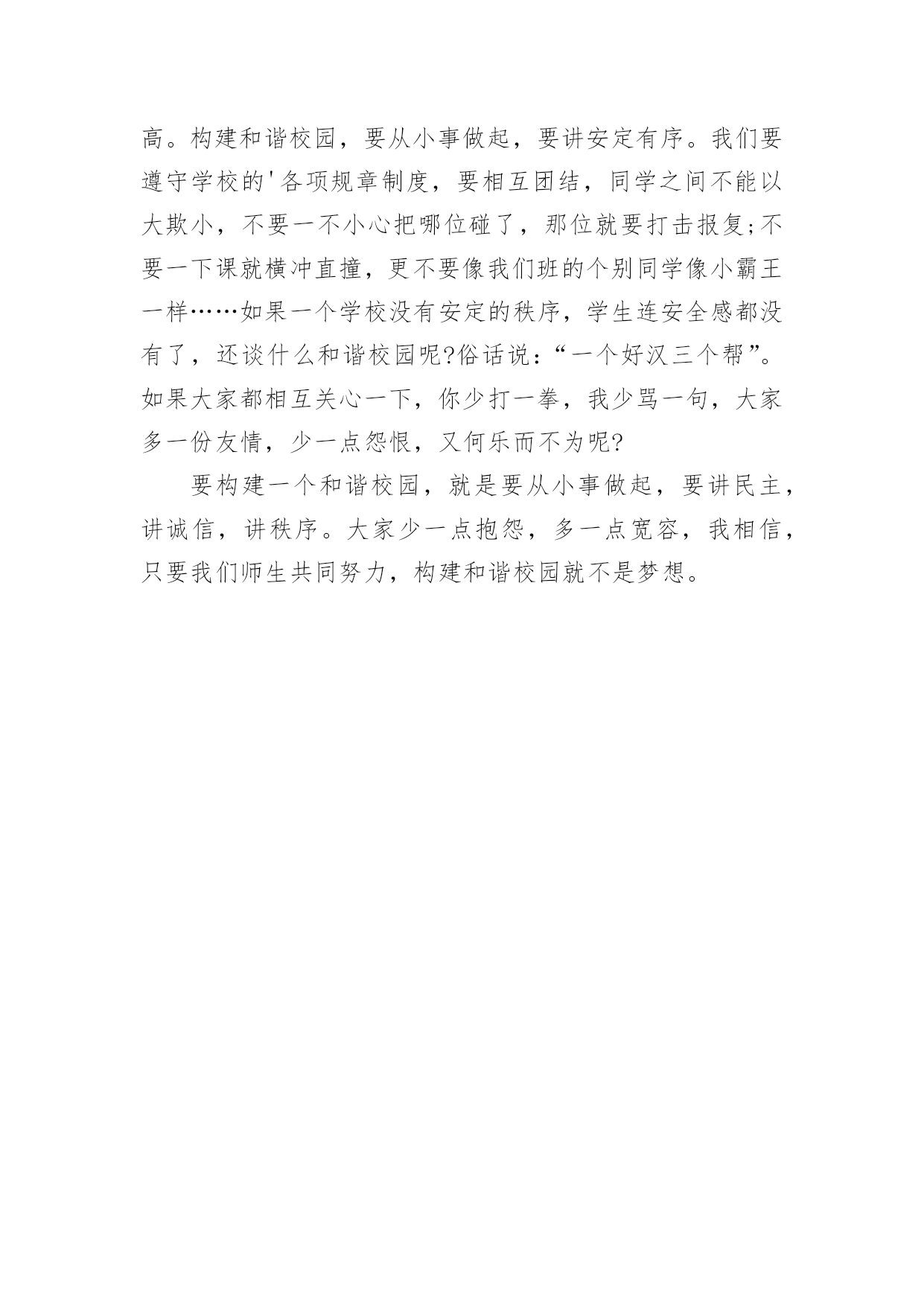 高。构建和谐校园，要从小事做起，要讲安定有序。我们要遵守学校的'各项规章制度，要相互团结，同学之间不能以大欺小，不要一不小心把哪位碰了，那位就要打击报复;不要一下课就横冲直撞，更不要像我们班的个别同学像小霸王一样……如果一个学校没有安定的秩序，学生连安全感都没有了，还谈什么和谐校园呢?俗话说:“一个好汉三个帮”。如果大家都相互关心一下，你少打一拳，我少骂一句，大家多一份友情，少一点怨恨，又何乐而不为呢?

要构建一个和谐校园，就是要从小事做起，要讲民主，讲诚信，讲秩序。大家少一点抱怨，多一点宽容，我相信，只要我们师生共同努力，构建和谐校园就不是梦想。